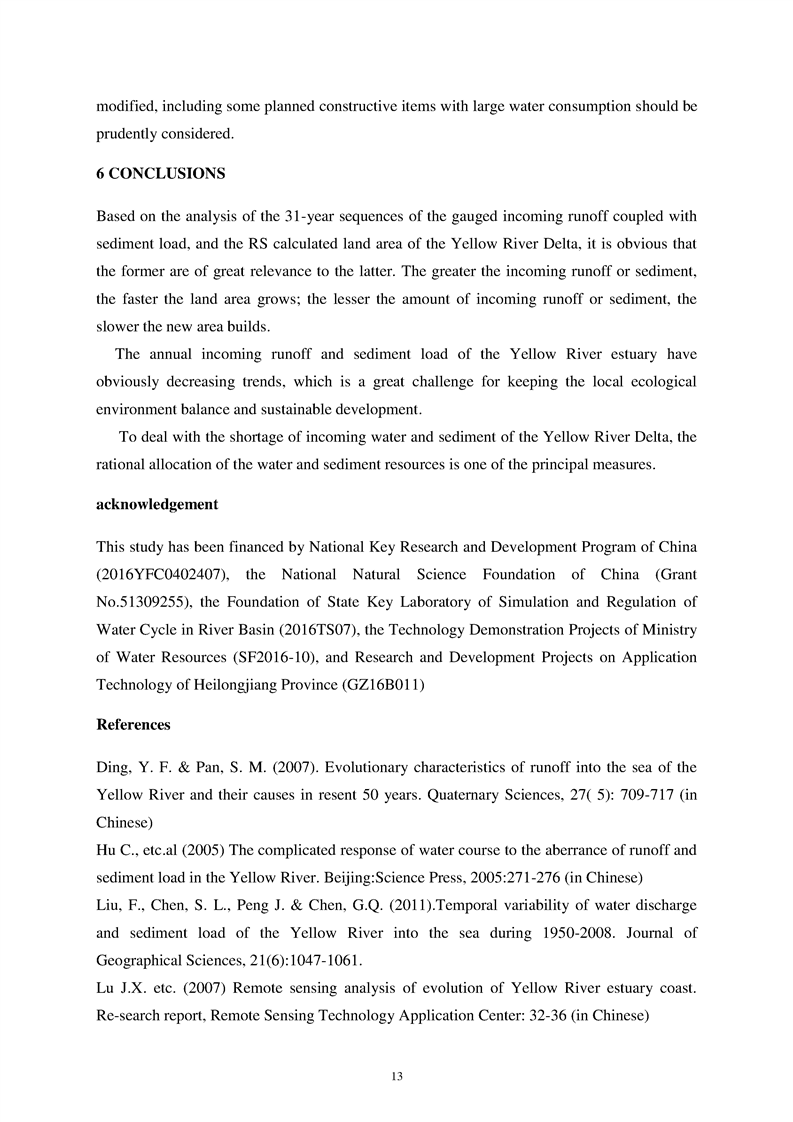 modified, including some planned constructive items with large water consumption should be prudently considered.

6 CONCLUSIONS

Based on the analysis of the 31-year sequences of the gauged incoming runoff coupled with sediment load, and the RS calculated land area of the Yellow River Delta, it is obvious that the former are of great relevance to the latter. The greater the incoming runoff or sediment, the faster the land area grows; the lesser the amount of incoming runoff or sediment, the slower the new area builds.

The annual incoming runoff and sediment load of the Yellow River estuary have obviously decreasing trends, which is a great challenge for keeping the local ecological environment balance and sustainable development.

To deal with the shortage of incoming water and sediment of the Yellow River Delta, the rational allocation of the water and sediment resources is one of the principal measures.

acknowledgement

This study has been financed by National Key Research and Development Program of China (2016YFC0402407), the National Natural Science Foundation of China (Grant No.51309255), the Foundation of State Key Laboratory of Simulation and Regulation of Water Cycle in River Basin (2016TS07), the Technology Demonstration Projects of Ministry of Water Resources (SF2016-10), and Research and Development Projects on Application Technology of Heilongjiang Province (GZ16B011)

References

Ding, Y. F. & Pan, S. M. (2007). Evolutionary characteristics of runoff into the sea of the Yellow River and their causes in resent 50 years. Quaternary Sciences, 27( 5): 709-717 (in Chinese)

Hu C., etc.al (2005) The complicated response of water course to the aberrance of runoff and sediment load in the Yellow River. Beijing:Science Press, 2005:271-276 (in Chinese)

Liu, F., Chen, S. L., Peng J. & Chen, G.Q. (2011).Temporal variability of water discharge and sediment load of the Yellow River into the sea during 1950-2008. Journal of Geographical Sciences, 21(6):1047-1061.

Lu J.X. etc. (2007) Remote sensing analysis of evolution of Yellow River estuary coast. Re-search report, Remote Sensing Technology Application Center: 32-36 (in Chinese)

13